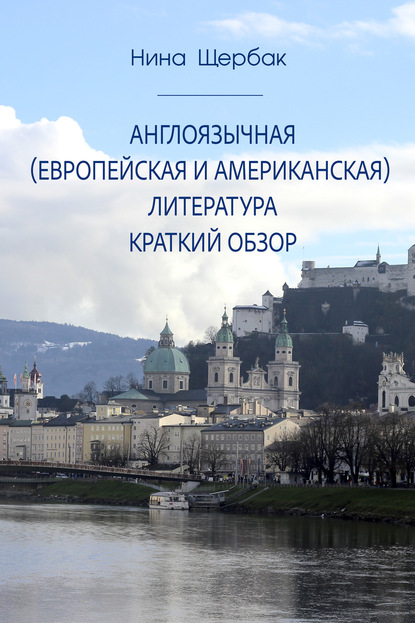 Нина Щербак

АНГЛОЯЗЫЧНАЯ (ЕВРОПЕЙСКАЯ И АМЕРИКАНСКАЯ) ЛИТЕРАТУРА КРАТКИЙ ОБЗОР